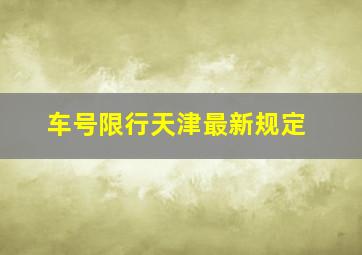 车号限行天津最新规定